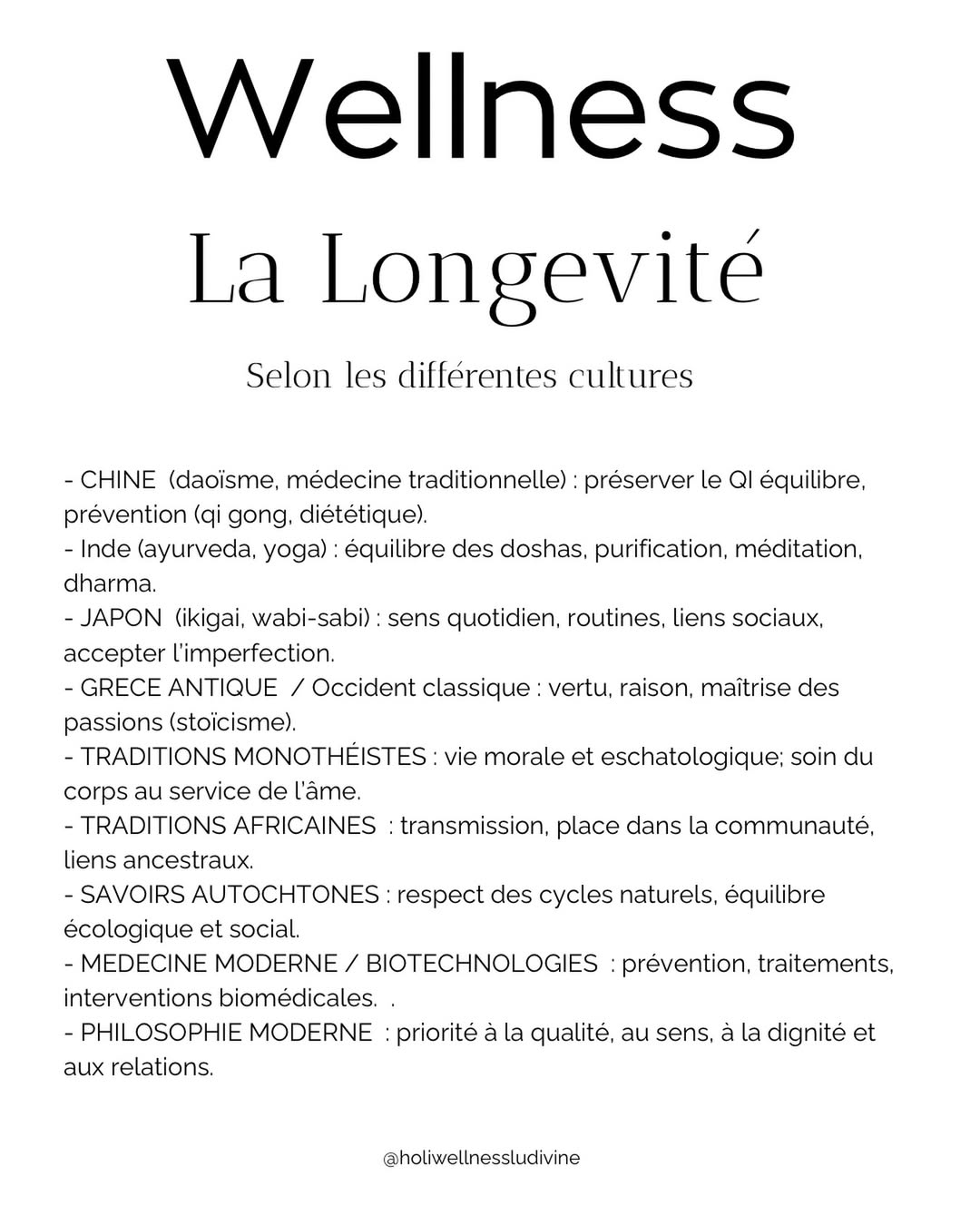 Wellness

La Longevité

Selon les différentes cultures

- CHINE (daoïsme, médecine traditionnelle) : préserver le QI équilibre, prévention (qi gong, diététique).
- Inde (ayurveda, yoga) : équilibre des doshas, purification, méditation, dharma.
- JAPON (ikigai, wabi-sabi) : sens quotidien, routines, liens sociaux, accepter l'imperfection.
- GRECE ANTIQUE / Occident classique : vertu, raison, maîtrise des passions (stoïcisme).
- TRADITIONS MONOTHÉISTES : vie morale et eschatologique; soin du corps au service de l'âme.
- TRADITIONS AFRICAINES : transmission, place dans la communauté, liens ancestraux.
- SAVOIRS AUTOCHTONES : respect des cycles naturels, équilibre écologique et social.
- MEDECINE MODERNE / BIOTECHNOLOGIES : prévention, traitements, interventions biomédicales. .
- PHILOSOPHIE MODERNE : priorité à la qualité, au sens, à la dignité et aux relations.

@holiwellnessludivine